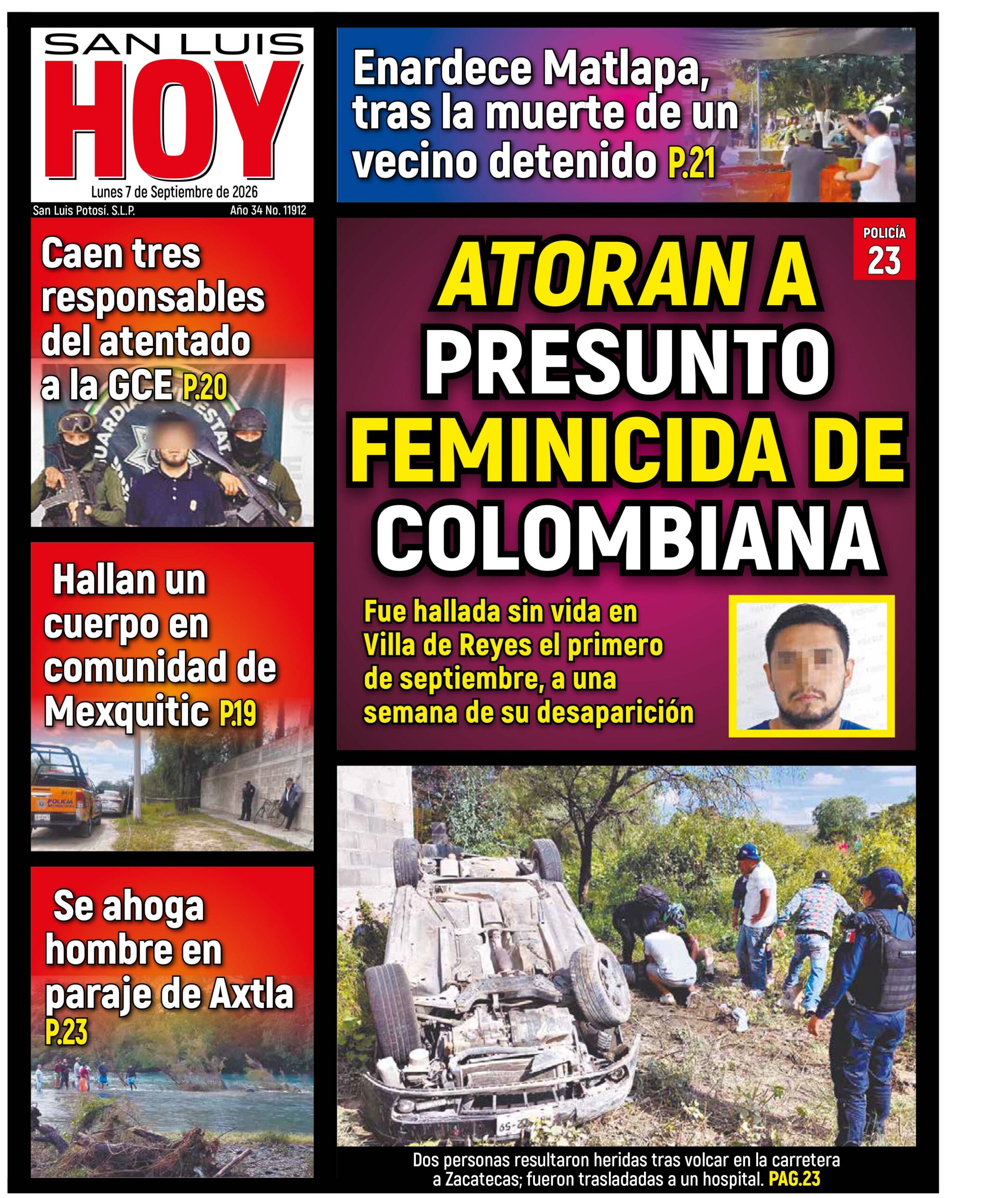 SAN LUIS
HOY
Lunes 7 de Septiembre de 2026
San Luis Potosí. S.L.P.
Año 34 No. 11912

Caen tres responsables del atentado a la GCE P.20

Hallan un cuerpo en comunidad de Mexquitic P.19

Se ahoga hombre en paraje de Axtla P.23

Enardece Matlapa, tras la muerte de un vecino detenido P.21

POLICÍA
23

ATORAN A PRESUNTO FEMINICIDA DE COLOMBIANA

Fue hallada sin vida en Villa de Reyes el primero de septiembre, a una semana de su desaparición

Dos personas resultaron heridas tras volcar en la carretera a Zacatecas; fueron trasladadas a un hospital. PAG.23